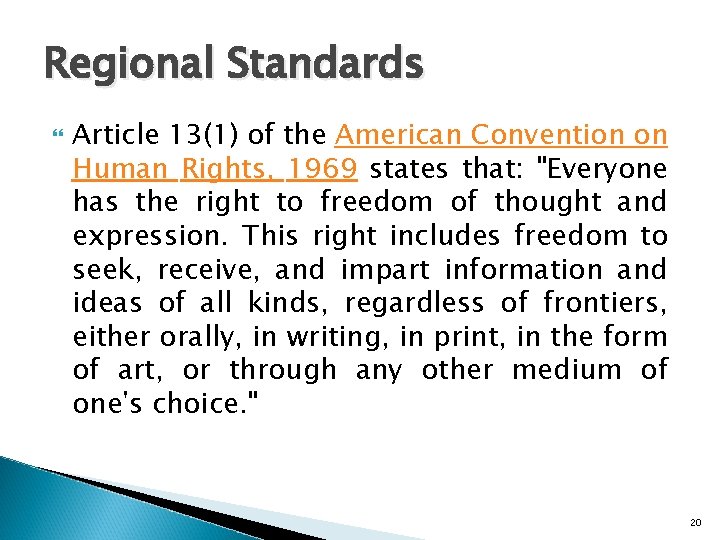 Regional Standards

Article 13(1) of the American Convention on Human Rights, 1969 states that: "Everyone has the right to freedom of thought and expression. This right includes freedom to seek, receive, and impart information and ideas of all kinds, regardless of frontiers, either orally, in writing, in print, in the form of art, or through any other medium of one's choice."

20